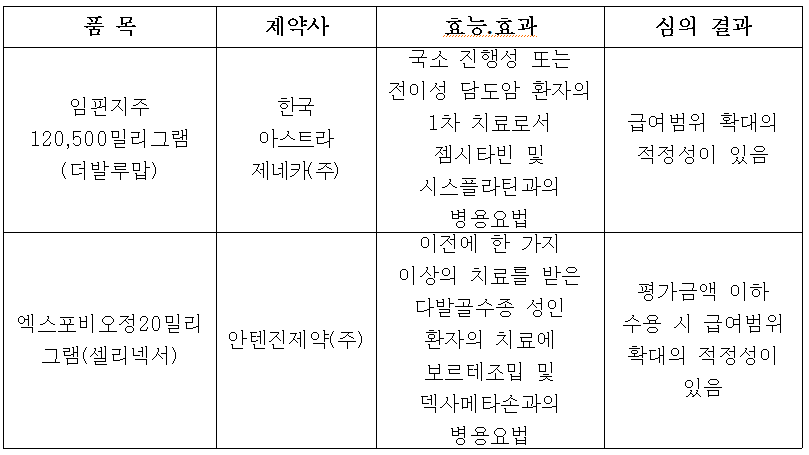 | 품 목 | 제약사 | 효능.효과 | 심의 결과 |
|---|---|---|---|
| 임핀지주 120,500밀리그램 (더발루맙) | 한국 아스트라 제네카(주) | 국소 진행성 또는 전이성 담도암 환자의 1차 치료로서 젬시타빈 및 시스플라틴과의 병용요법 | 급여범위 확대의 적정성이 있음 |
| 엑스포비오정20밀리그램(셀리넥서) | 안텐진제약(주) | 이전에 한 가지 이상의 치료를 받은 다발골수종 성인 환자의 치료에 보르테조밉 및 덱사메타손과의 병용요법 | 평가금액 이하 수용 시 급여범위 확대의 적정성이 있음 |